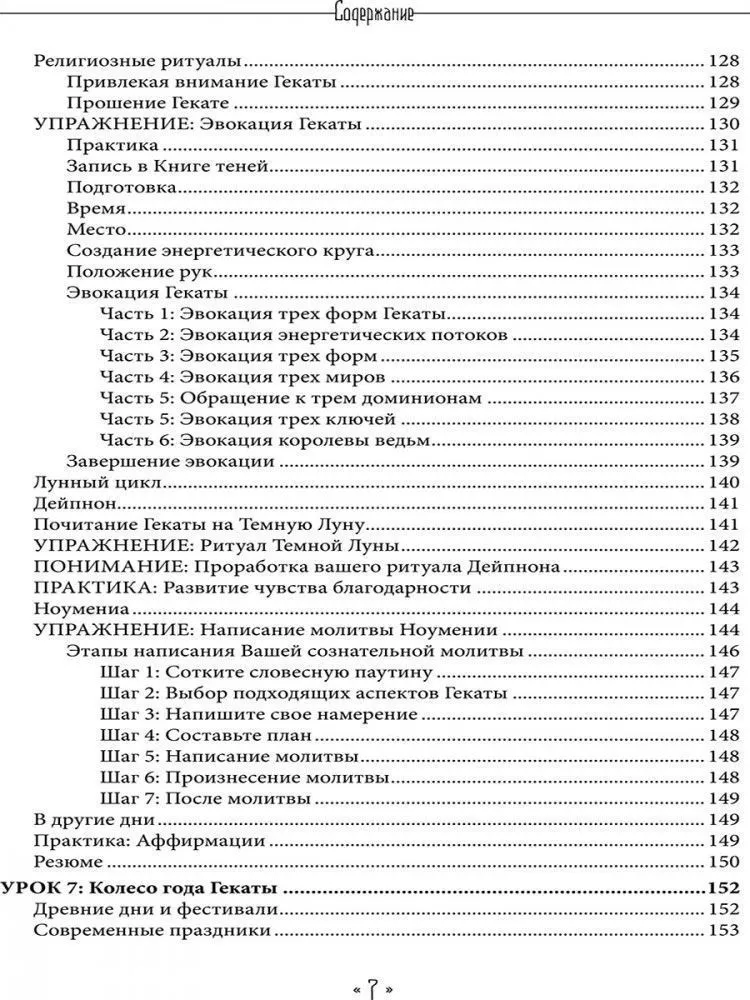 Содержание

Религиозные ритуалы 128
Привлекая внимание Гекаты 128
Прошение Гекате 129
УПРАЖНЕНИЕ: Эвокация Гекаты 130
Практика 131
Запись в Книге теней 131
Подготовка 132
Время 132
Место 132
Создание энергетического круга 133
Положение рук 133
Эвокация Гекаты 134
Часть 1: Эвокация трех форм Гекаты 134
Часть 2: Эвокация энергетических потоков 134
Часть 3: Эвокация трех форм 135
Часть 4: Эвокация трех миров 136
Часть 5: Обращение к трем доминионам 137
Часть 5: Эвокация трех ключей 138
Часть 6: Эвокация королевы ведьм 139
Завершение эвокации 139
Лунный цикл 140
Дейпнон 141
Почитание Гекаты на Темную Луну 141
УПРАЖНЕНИЕ: Ритуал Темной Луны 142
ПОНИМАНИЕ: Проработка вашего ритуала Дейпнона 143
ПРАКТИКА: Развитие чувства благодарности 143
Ноумениа 144
УПРАЖНЕНИЕ: Написание молитвы Ноумении 144
Этапы написания Вашей сознательной молитвы 146
Шаг 1: Сотките словесную паутину 147
Шаг 2: Выбор подходящих аспектов Гекаты 147
Шаг 3: Напишите свое намерение 147
Шаг 4: Составьте план 148
Шаг 5: Написание молитвы 148
Шаг 6: Произнесение молитвы 148
Шаг 7: После молитвы 149
В другие дни 149
Практика: Аффирмации 149
Резюме 150
УРОК 7: Колесо года Гекаты 152
Древние дни и фестивали 152
Современные праздники 153

« 7 »